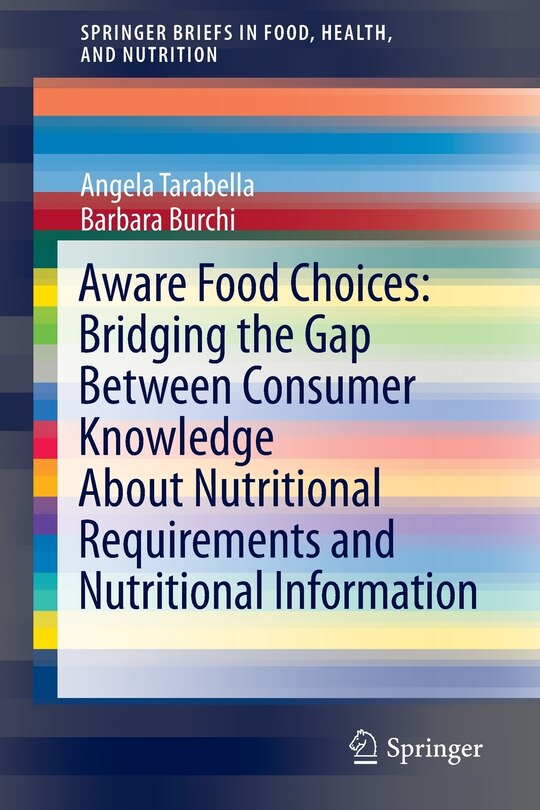 SPRINGER BRIEFS IN FOOD, HEALTH, AND NUTRITION

Angela Tarabella
Barbara Burchi

Aware Food Choices: Bridging the Gap Between Consumer Knowledge About Nutritional Requirements and Nutritional Information

Springer